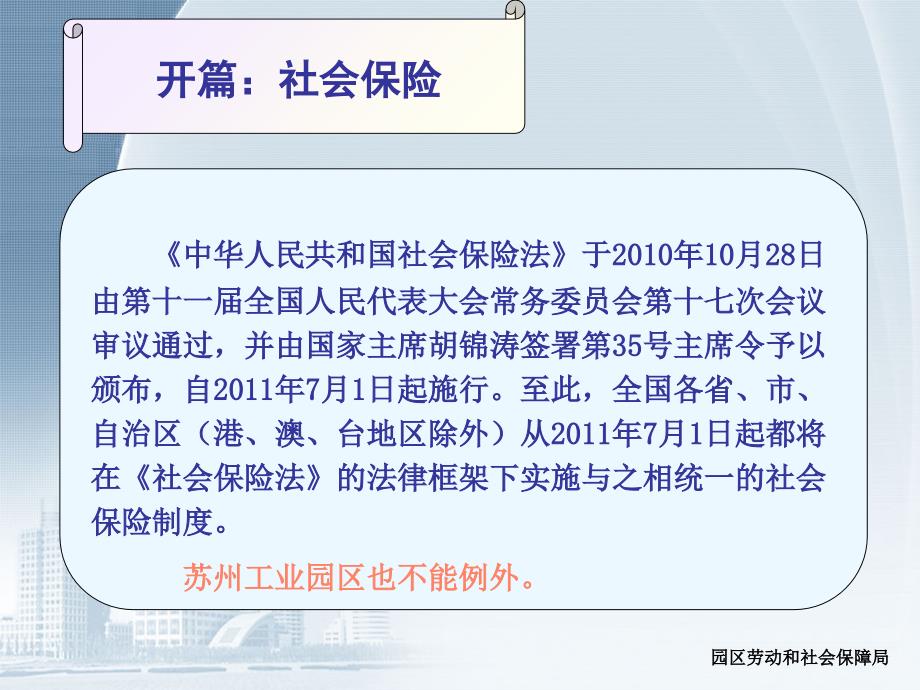 开篇：社会保险

《中华人民共和国社会保险法》于2010年10月28日由第十一届全国人民代表大会常务委员会第十七次会议审议通过，并由国家主席胡锦涛签署第35号主席令予以颁布，自2011年7月1日起施行。至此，全国各省、市、自治区（港、澳、台地区除外）从2011年7月1日起都将在《社会保险法》的法律框架下实施与之相统一的社会保险制度。

苏州工业园区也不能例外。

园区劳动和社会保障局